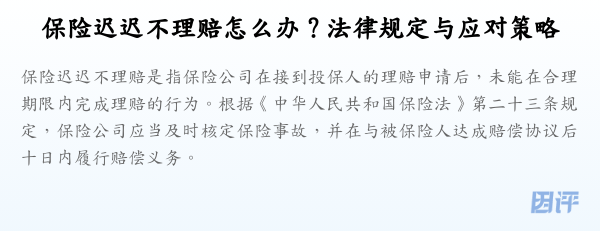 保险迟迟不理赔怎么办？法律规定与应对策略

保险迟迟不理赔是指保险公司在接到投保人的理赔申请后，未能在合理期限内完成理赔的行为。根据《中华人民共和国保险法》第二十三条规定，保险公司应当及时核定保险事故，并在与被保险人达成赔偿协议后十日内履行赔偿义务。

团评